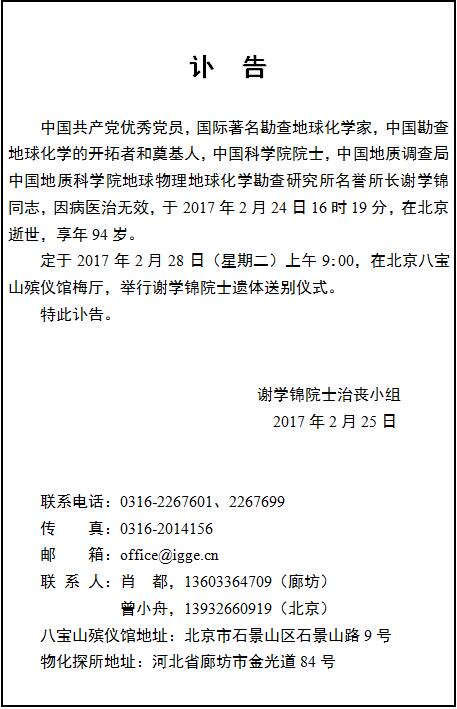 讣 告

中国共产党优秀党员，国际著名勘查地球化学家，中国勘查地球化学的开拓者和奠基人，中国科学院院士，中国地质调查局中国地质科学院地球物理地球化学勘查研究所名誉所长谢学锦同志，因病医治无效，于 2017 年 2 月 24 日 16 时 19 分，在北京逝世，享年 94 岁。

定于 2017 年 2 月 28 日（星期二）上午 9:00，在北京八宝山殡仪馆梅厅，举行谢学锦院士遗体送别仪式。

特此讣告。

谢学锦院士治丧小组
2017 年 2 月 25 日

联系电话：0316-2267601、2267699
传　　真：0316-2014156
邮　　箱：office@igge.cn
联 系 人：肖　都，13603364709（廊坊）
曾小舟，13932660919（北京）
八宝山殡仪馆地址：北京市石景山区石景山路 9 号
物化探所地址：河北省廊坊市金光道 84 号